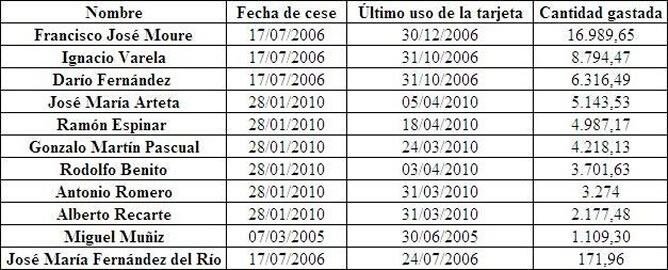 | Nombre | Fecha de cese | Último uso de la tarjeta | Cantidad gastada |
|---|---|---|---|
| Francisco José Moure | 17/07/2006 | 30/12/2006 | 16.989,65 |
| Ignacio Varela | 17/07/2006 | 31/10/2006 | 8.794,47 |
| Darío Fernández | 17/07/2006 | 31/10/2006 | 6.316,49 |
| José María Arteta | 28/01/2010 | 05/04/2010 | 5.143,53 |
| Ramón Espinar | 28/01/2010 | 18/04/2010 | 4.987,17 |
| Gonzalo Martín Pascual | 28/01/2010 | 24/03/2010 | 4.218,13 |
| Rodolfo Benito | 28/01/2010 | 03/04/2010 | 3.701,63 |
| Antonio Romero | 28/01/2010 | 31/03/2010 | 3.274 |
| Alberto Recarte | 28/01/2010 | 31/03/2010 | 2.177,48 |
| Miguel Muñiz | 07/03/2005 | 30/06/2005 | 1.109,30 |
| José María Fernández del Río | 17/07/2006 | 24/07/2006 | 171,96 |